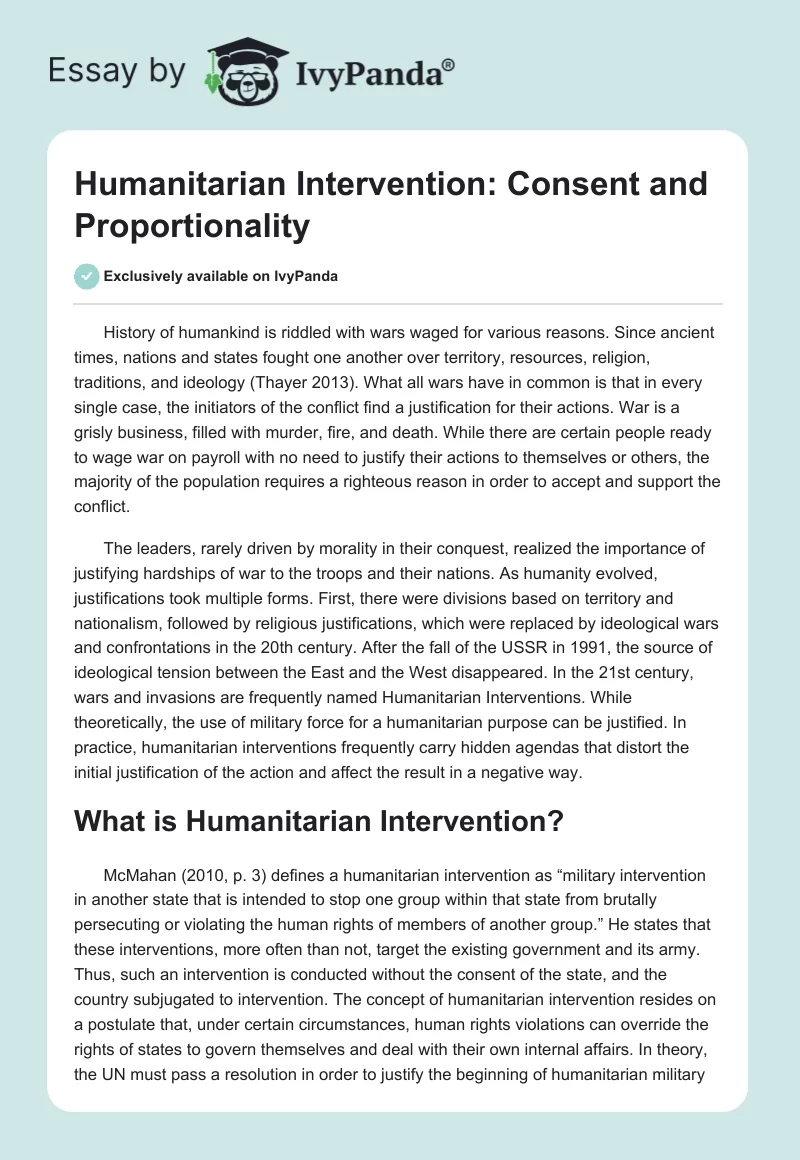 Essay by IvyPanda®

Humanitarian Intervention: Consent and Proportionality

Exclusively available on IvyPanda

History of humankind is riddled with wars waged for various reasons. Since ancient times, nations and states fought one another over territory, resources, religion, traditions, and ideology (Thayer 2013). What all wars have in common is that in every single case, the initiators of the conflict find a justification for their actions. War is a grisly business, filled with murder, fire, and death. While there are certain people ready to wage war on payroll with no need to justify their actions to themselves or others, the majority of the population requires a righteous reason in order to accept and support the conflict.

The leaders, rarely driven by morality in their conquest, realized the importance of justifying hardships of war to the troops and their nations. As humanity evolved, justifications took multiple forms. First, there were divisions based on territory and nationalism, followed by religious justifications, which were replaced by ideological wars and confrontations in the 20th century. After the fall of the USSR in 1991, the source of ideological tension between the East and the West disappeared. In the 21st century, wars and invasions are frequently named Humanitarian Interventions. While theoretically, the use of military force for a humanitarian purpose can be justified. In practice, humanitarian interventions frequently carry hidden agendas that distort the initial justification of the action and affect the result in a negative way.

What is Humanitarian Intervention?

McMahan (2010, p. 3) defines a humanitarian intervention as “military intervention in another state that is intended to stop one group within that state from brutally persecuting or violating the human rights of members of another group.” He states that these interventions, more often than not, target the existing government and its army. Thus, such an intervention is conducted without the consent of the state, and the country subjugated to intervention. The concept of humanitarian intervention resides on a postulate that, under certain circumstances, human rights violations can override the rights of states to govern themselves and deal with their own internal affairs. In theory, the UN must pass a resolution in order to justify the beginning of humanitarian military